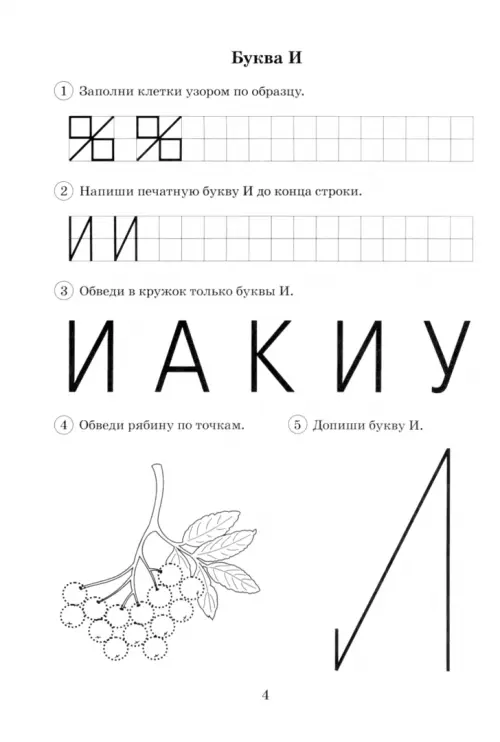 Буква И

1 Заполни клетки узором по образцу.

2 Напиши печатную букву И до конца строки.

И И

3 Обведи в кружок только буквы И.

И А К И У

4 Обведи рябину по точкам.

5 Допиши букву И.

4